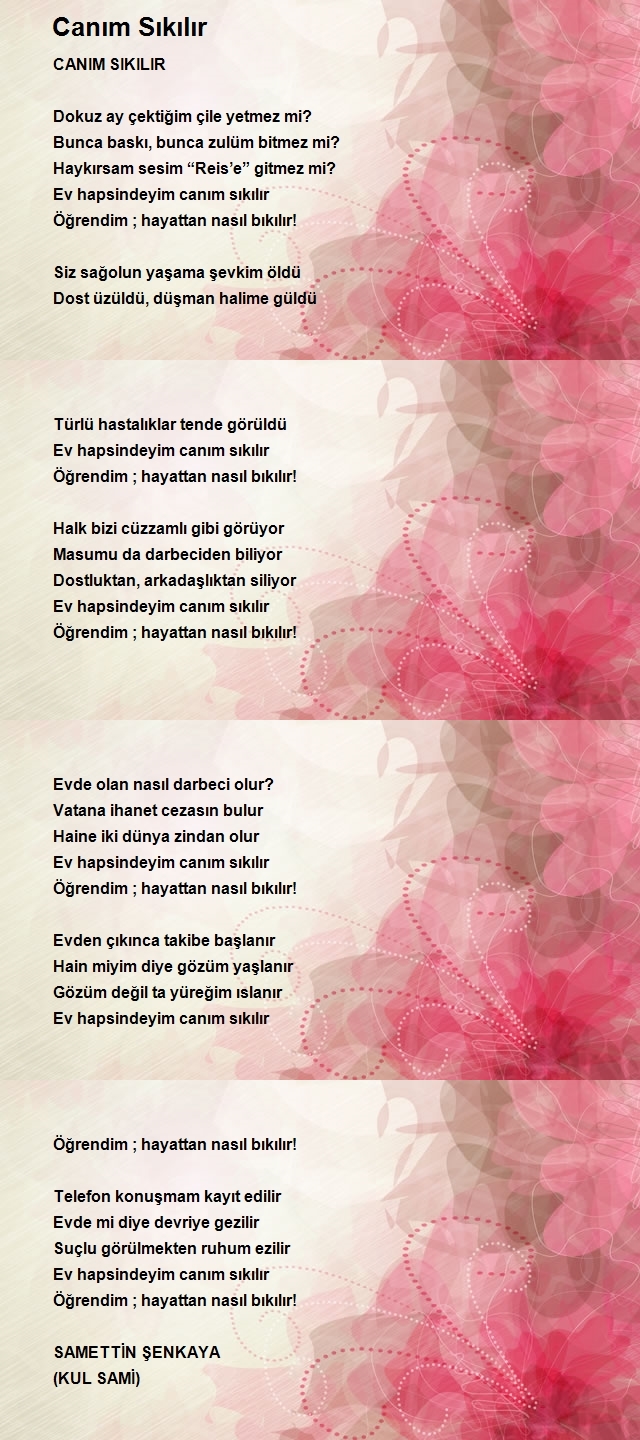 Canım Sıkılır

CANIM SIKILIR

Dokuz ay çektiğim çile yetmez mi?
Bunca baskı, bunca zulüm bitmez mi?
Haykırsam sesim “Reis’e” gitmez mi?
Ev hapsindeyim canım sıkılır
Öğrendim ; hayattan nasıl bıkılır!

Siz sağolun yaşama şevkim öldü
Dost üzüldü, düşman halime güldü

Türlü hastalıklar tende görüldü
Ev hapsindeyim canım sıkılır
Öğrendim ; hayattan nasıl bıkılır!

Halk bizi cüzzamlı gibi görüyor
Masumu da darbeciden biliyor
Dostluktan, arkadaşlıktan siliyor
Ev hapsindeyim canım sıkılır
Öğrendim ; hayattan nasıl bıkılır!

Evde olan nasıl darbeci olur?
Vatana ihanet cezasın bulur
Haine iki dünya zindan olur
Ev hapsindeyim canım sıkılır
Öğrendim ; hayattan nasıl bıkılır!

Evden çıkınca takibe başlanır
Hain miyim diye gözüm yaşlanır
Gözüm değil ta yüreğim ıslanır
Ev hapsindeyim canım sıkılır

Öğrendim ; hayattan nasıl bıkılır!

Telefon konuşmam kayıt edilir
Evde mi diye devriye gezilir
Suçlu görülmekten ruhum ezilir
Ev hapsindeyim canım sıkılır
Öğrendim ; hayattan nasıl bıkılır!

SAMETTİN ŞENKAYA
(KUL SAMİ)